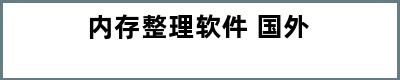 内存整理软件 国外